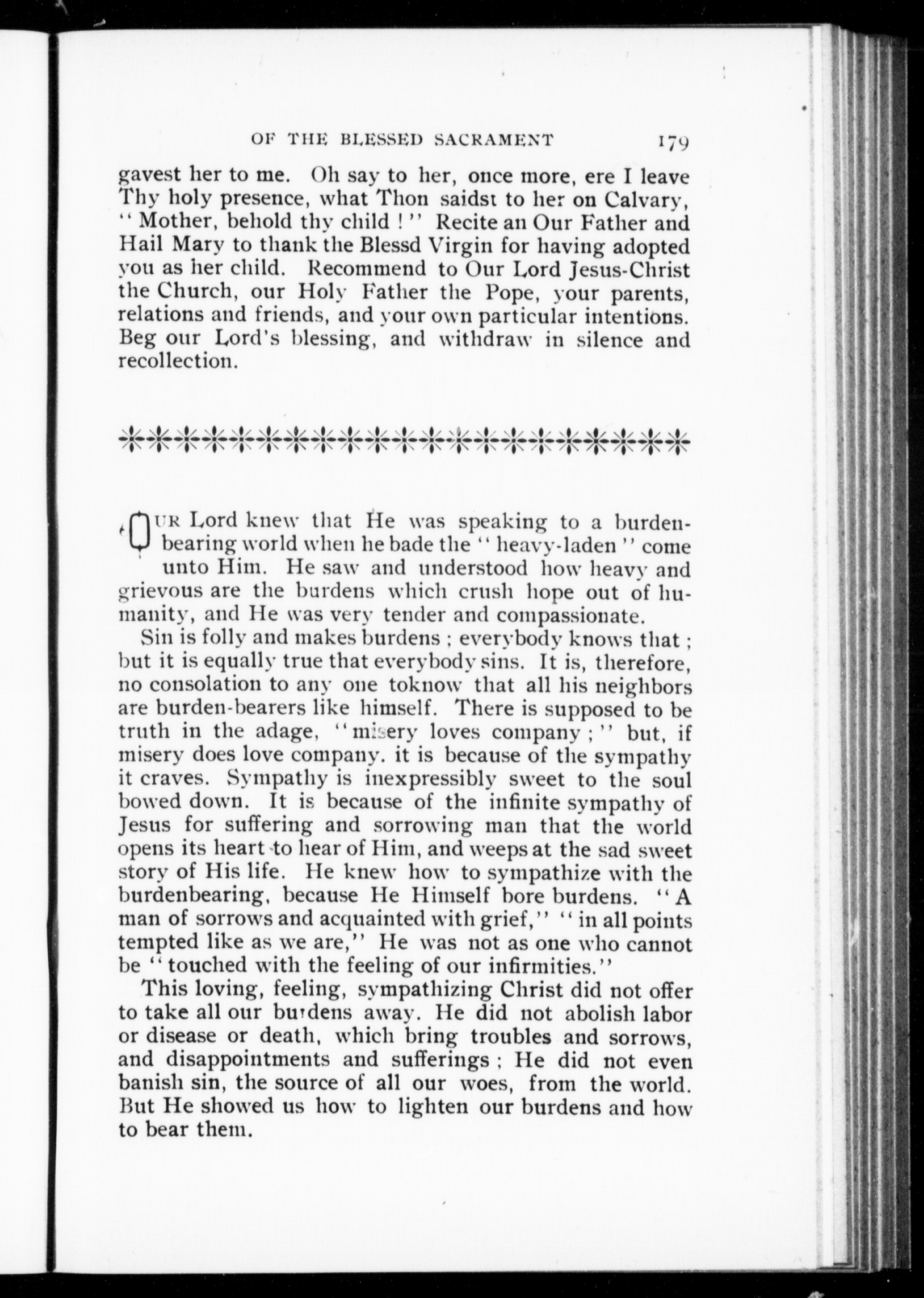 OF THE BLESSED SACRAMENT 179

gavest her to me. Oh say to her, once more, ere I leave Thy holy presence, what Thon saidst to her on Calvary, "Mother, behold thy child!" Recite an Our Father and Hail Mary to thank the Blessd Virgin for having adopted you as her child. Recommend to Our Lord Jesus-Christ the Church, our Holy Father the Pope, your parents, relations and friends, and your own particular intentions. Beg our Lord's blessing, and withdraw in silence and recollection.

OUR Lord knew that He was speaking to a burden-bearing world when he bade the "heavy-laden" come unto Him. He saw and understood how heavy and grievous are the burdens which crush hope out of humanity, and He was very tender and compassionate.

Sin is folly and makes burdens; everybody knows that; but it is equally true that everybody sins. It is, therefore, no consolation to any one toknow that all his neighbors are burden-bearers like himself. There is supposed to be truth in the adage, "misery loves company;" but, if misery does love company. it is because of the sympathy it craves. Sympathy is inexpressibly sweet to the soul bowed down. It is because of the infinite sympathy of Jesus for suffering and sorrowing man that the world opens its heart to hear of Him, and weeps at the sad sweet story of His life. He knew how to sympathize with the burdenbearing, because He Himself bore burdens. "A man of sorrows and acquainted with grief," "in all points tempted like as we are," He was not as one who cannot be "touched with the feeling of our infirmities."

This loving, feeling, sympathizing Christ did not offer to take all our burdens away. He did not abolish labor or disease or death, which bring troubles and sorrows, and disappointments and sufferings; He did not even banish sin, the source of all our woes, from the world. But He showed us how to lighten our burdens and how to bear them.